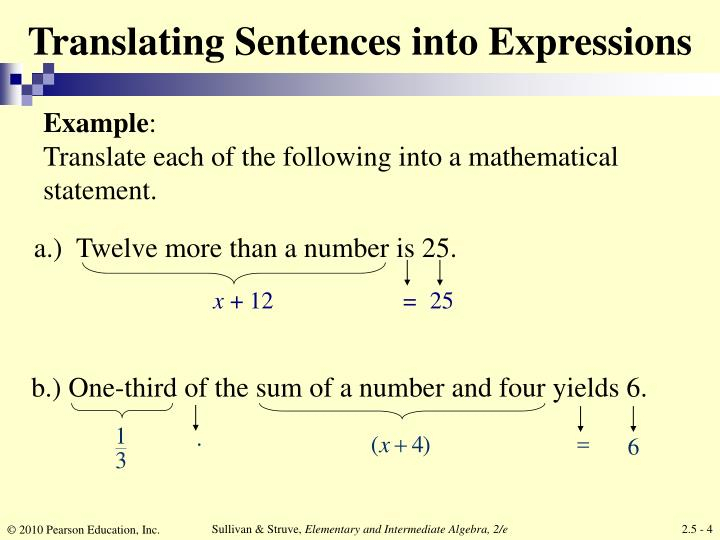 Translating Sentences into Expressions

Example:
Translate each of the following into a mathematical statement.

a.) Twelve more than a number is 25.

$x + 12$ $=$ $25$

b.) One-third of the sum of a number and four yields 6.

$\frac{1}{3}$ $\cdot$ $(x + 4)$ $=$ $6$

© 2010 Pearson Education, Inc. Sullivan & Struve, Elementary and Intermediate Algebra, 2/e 2.5 - 4